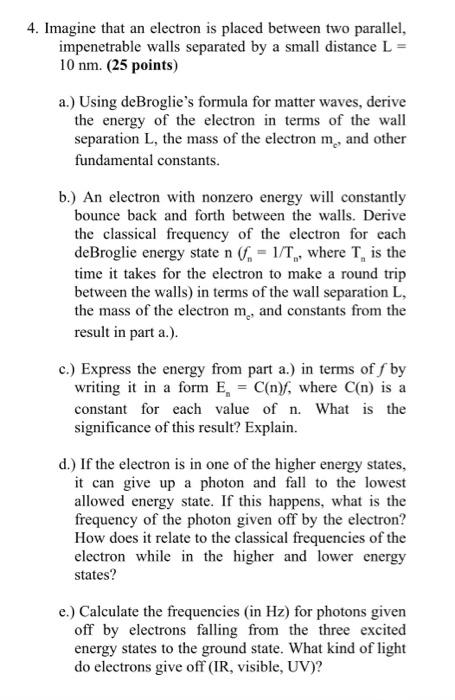 4. Imagine that an electron is placed between two parallel, impenetrable walls separated by a small distance L = 10 nm. **(25 points)**

a.) Using deBroglie's formula for matter waves, derive the energy of the electron in terms of the wall separation L, the mass of the electron $m_e$, and other fundamental constants.

b.) An electron with nonzero energy will constantly bounce back and forth between the walls. Derive the classical frequency of the electron for each deBroglie energy state n ($f_n = 1/T_n$, where $T_n$ is the time it takes for the electron to make a round trip between the walls) in terms of the wall separation L, the mass of the electron $m_e$, and constants from the result in part a.).

c.) Express the energy from part a.) in terms of $f$ by writing it in a form $E_n = C(n)f$, where C(n) is a constant for each value of n. What is the significance of this result? Explain.

d.) If the electron is in one of the higher energy states, it can give up a photon and fall to the lowest allowed energy state. If this happens, what is the frequency of the photon given off by the electron? How does it relate to the classical frequencies of the electron while in the higher and lower energy states?

e.) Calculate the frequencies (in Hz) for photons given off by electrons falling from the three excited energy states to the ground state. What kind of light do electrons give off (IR, visible, UV)?